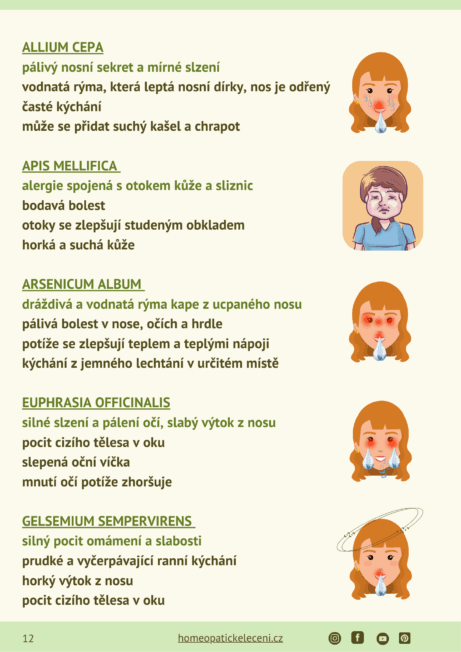 ALLIUM CEPA
pálivý nosní sekret a mírné slzení
vodnatá rýma, která leptá nosní dírky, nos je odřený
časté kýchání
může se přidat suchý kašel a chrapot

APIS MELLIFICA
alergie spojená s otokem kůže a sliznic
bodavá bolest
otoky se zlepšují studeným obkladem
horká a suchá kůže

ARSENICUM ALBUM
dráždivá a vodnatá rýma kape z ucpaného nosu
pálivá bolest v nose, očích a hrdle
potíže se zlepšují teplem a teplými nápoji
kýchání z jemného lechtání v určitém místě

EUPHRASIA OFFICINALIS
silné slzení a pálení očí, slabý výtok z nosu
pocit cizího tělesa v oku
slepená oční víčka
mnutí očí potíže zhoršuje

GELSEMIUM SEMPERVIRENS
silný pocit omámení a slabosti
prudké a vyčerpávající ranní kýchání
horký výtok z nosu
pocit cizího tělesa v oku

12 homeopatickeleceni.cz